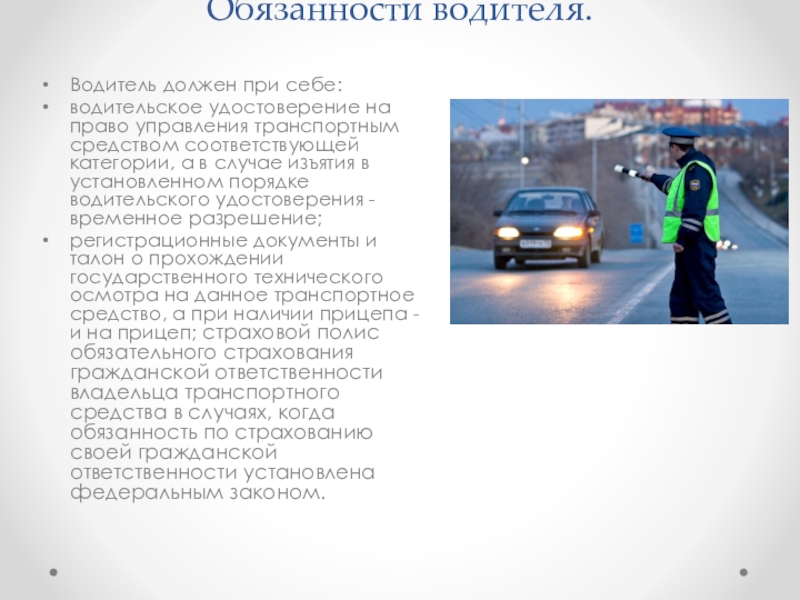 Обязанности водителя.

• Водитель должен при себе:
• водительское удостоверение на право управления транспортным средством соответствующей категории, а в случае изъятия в установленном порядке водительского удостоверения - временное разрешение;
• регистрационные документы и талон о прохождении государственного технического осмотра на данное транспортное средство, а при наличии прицепа - и на прицеп; страховой полис обязательного страхования гражданской ответственности владельца транспортного средства в случаях, когда обязанность по страхованию своей гражданской ответственности установлена федеральным законом.